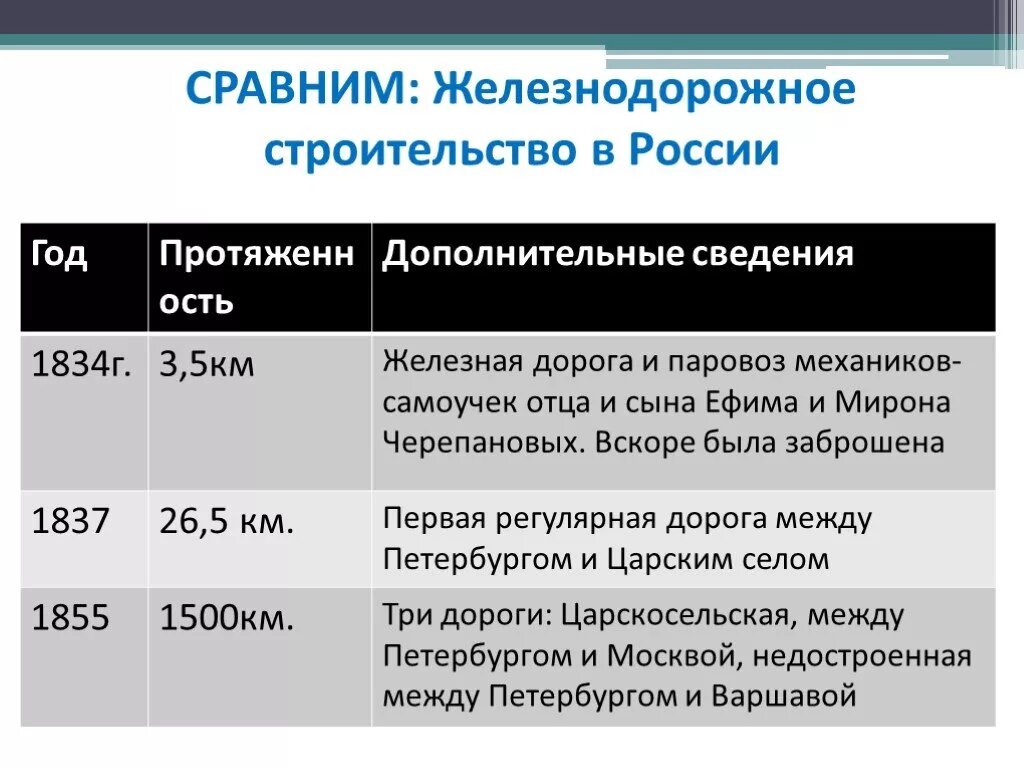 СРАВНИМ: Железнодорожное строительство в России

| Год | Протяженность | Дополнительные сведения |
|---|---|---|
| 1834г. | 3,5км | Железная дорога и паровоз механиков-самоучек отца и сына Ефима и Мирона Черепановых. Вскоре была заброшена |
| 1837 | 26,5 км. | Первая регулярная дорога между Петербургом и Царским селом |
| 1855 | 1500км. | Три дороги: Царскосельская, между Петербургом и Москвой, недостроенная между Петербургом и Варшавой |